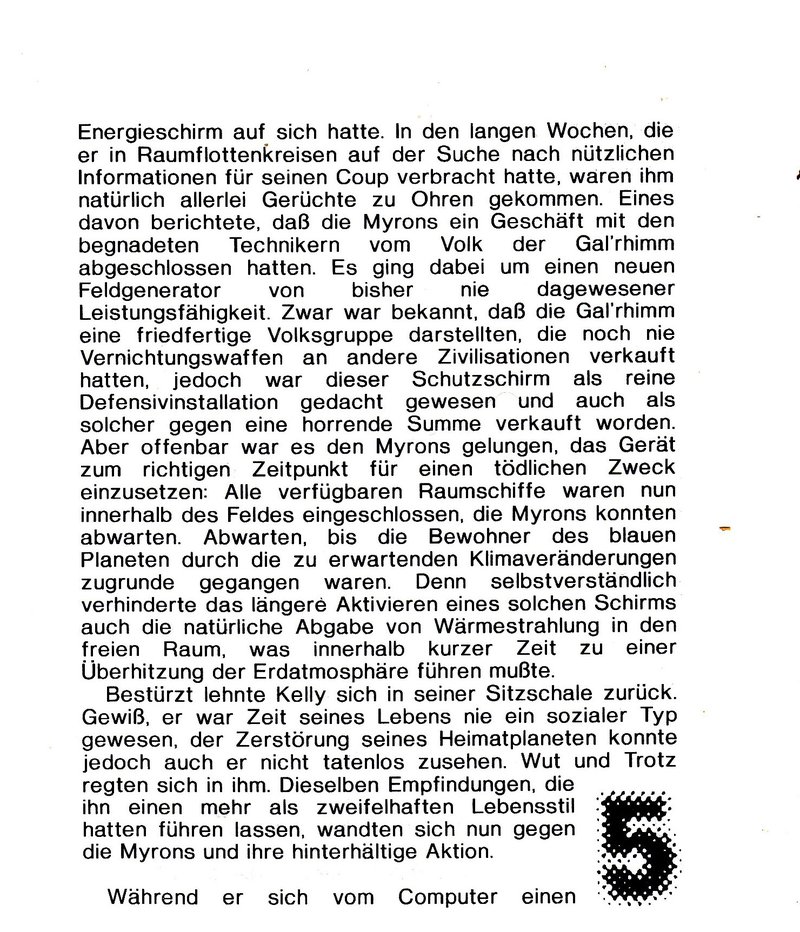 Energieschirm auf sich hatte. In den langen Wochen, die er in Raumflottenkreisen auf der Suche nach nützlichen Informationen für seinen Coup verbracht hatte, waren ihm natürlich allerlei Gerüchte zu Ohren gekommen. Eines davon berichtete, daß die Myrons ein Geschäft mit den begnadeten Technikern vom Volk der Gal'rhimm abgeschlossen hatten. Es ging dabei um einen neuen Feldgenerator von bisher nie dagewesener Leistungsfähigkeit. Zwar war bekannt, daß die Gal'rhimm eine friedfertige Volksgruppe darstellten, die noch nie Vernichtungswaffen an andere Zivilisationen verkauft hatten, jedoch war dieser Schutzschirm als reine Defensivinstallation gedacht gewesen und auch als solcher gegen eine horrende Summe verkauft worden. Aber offenbar war es den Myrons gelungen, das Gerät zum richtigen Zeitpunkt für einen tödlichen Zweck einzusetzen: Alle verfügbaren Raumschiffe waren nun innerhalb des Feldes eingeschlossen, die Myrons konnten abwarten. Abwarten, bis die Bewohner des blauen Planeten durch die zu erwartenden Klimaveränderungen zugrunde gegangen waren. Denn selbstverständlich verhinderte das längere Aktivieren eines solchen Schirms auch die natürliche Abgabe von Wärmestrahlung in den freien Raum, was innerhalb kurzer Zeit zu einer Überhitzung der Erdatmosphäre führen mußte.

Bestürzt lehnte Kelly sich in seiner Sitzschale zurück. Gewiß, er war Zeit seines Lebens nie ein sozialer Typ gewesen, der Zerstörung seines Heimatplaneten konnte jedoch auch er nicht tatenlos zusehen. Wut und Trotz regten sich in ihm. Dieselben Empfindungen, die ihn einen mehr als zweifelhaften Lebensstil hatten führen lassen, wandten sich nun gegen die Myrons und ihre hinterhältige Aktion.

5

Während er sich vom Computer einen